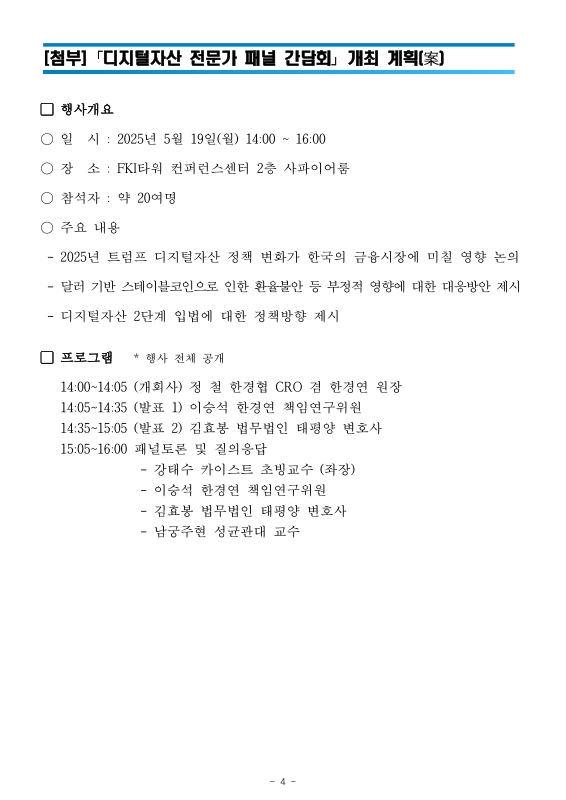 [첨부] 「디지털자산 전문가 패널 간담회」 개최 계획(案)

□ 행사개요

○ 일 시 : 2025년 5월 19일(월) 14:00 ~ 16:00

○ 장 소 : FKI타워 컨퍼런스센터 2층 사파이어룸

○ 참석자 : 약 20여명

○ 주요 내용

- 2025년 트럼프 디지털자산 정책 변화가 한국의 금융시장에 미칠 영향 논의

- 달러 기반 스테이블코인으로 인한 환율불안 등 부정적 영향에 대한 대응방안 제시

- 디지털자산 2단계 입법에 대한 정책방향 제시

□ 프로그램 * 행사 전체 공개

14:00~14:05 (개회사) 정 철 한경협 CRO 겸 한경연 원장
14:05~14:35 (발표 1) 이승석 한경연 책임연구위원
14:35~15:05 (발표 2) 김효봉 법무법인 태평양 변호사
15:05~16:00 패널토론 및 질의응답
- 강태수 카이스트 초빙교수 (좌장)
- 이승석 한경연 책임연구위원
- 김효봉 법무법인 태평양 변호사
- 남궁주현 성균관대 교수

- 4 -